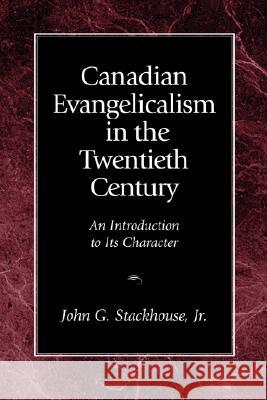 Canadian Evangelicalism in the Twentieth Century

An Introduction to Its Character

John G. Stackhouse, Jr.

Kraina Książek